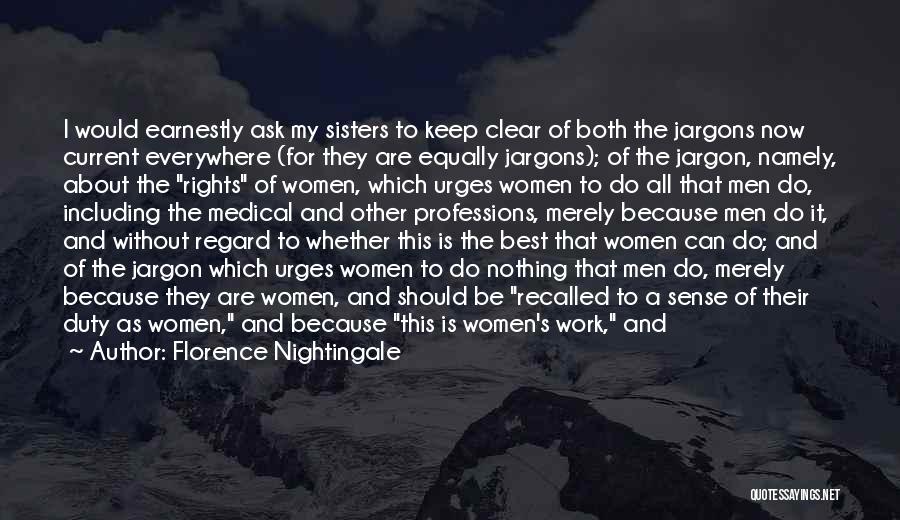 I would earnestly ask my sisters to keep clear of both the jargons now current everywhere (for they are equally jargons); of the jargon, namely, about the "rights" of women, which urges women to do all that men do, including the medical and other professions, merely because men do it, and without regard to whether this is the best that women can do; and of the jargon which urges women to do nothing that men do, merely because they are women, and should be "recalled to a sense of their duty as women," and because "this is women's work," and

~ Author: Florence Nightingale

QUOTESSAYINGS.NET